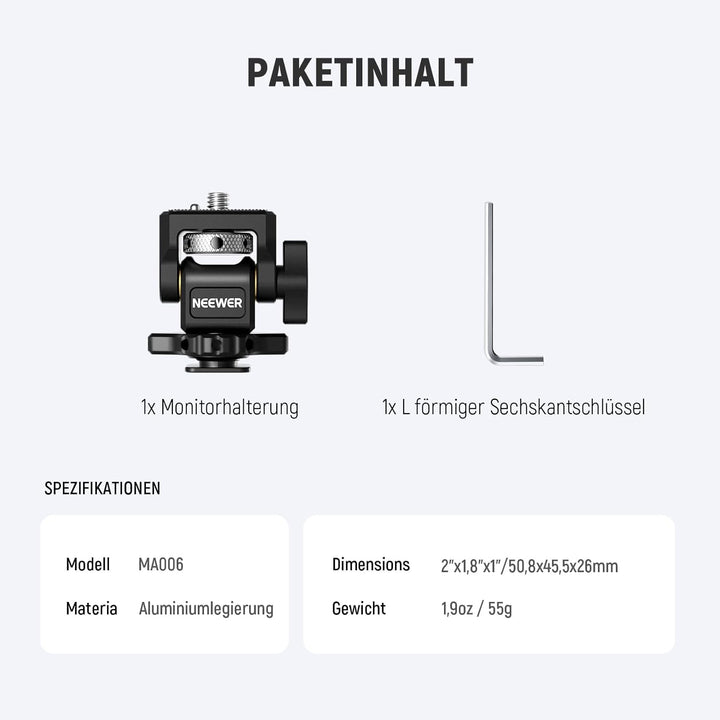 PAKETINHALT

NEEWER

1x Monitorhalterung

1x L förmiger Sechskantschlüssel

SPEZIFIKATIONEN

| Modell | MA006 |
|---|---|
| Materia | Aluminiumlegierung |

| Dimensions | 2"x1,8"x1"/50,8x45,5x26mm |
|---|---|
| Gewicht | 1,9oz / 55g |